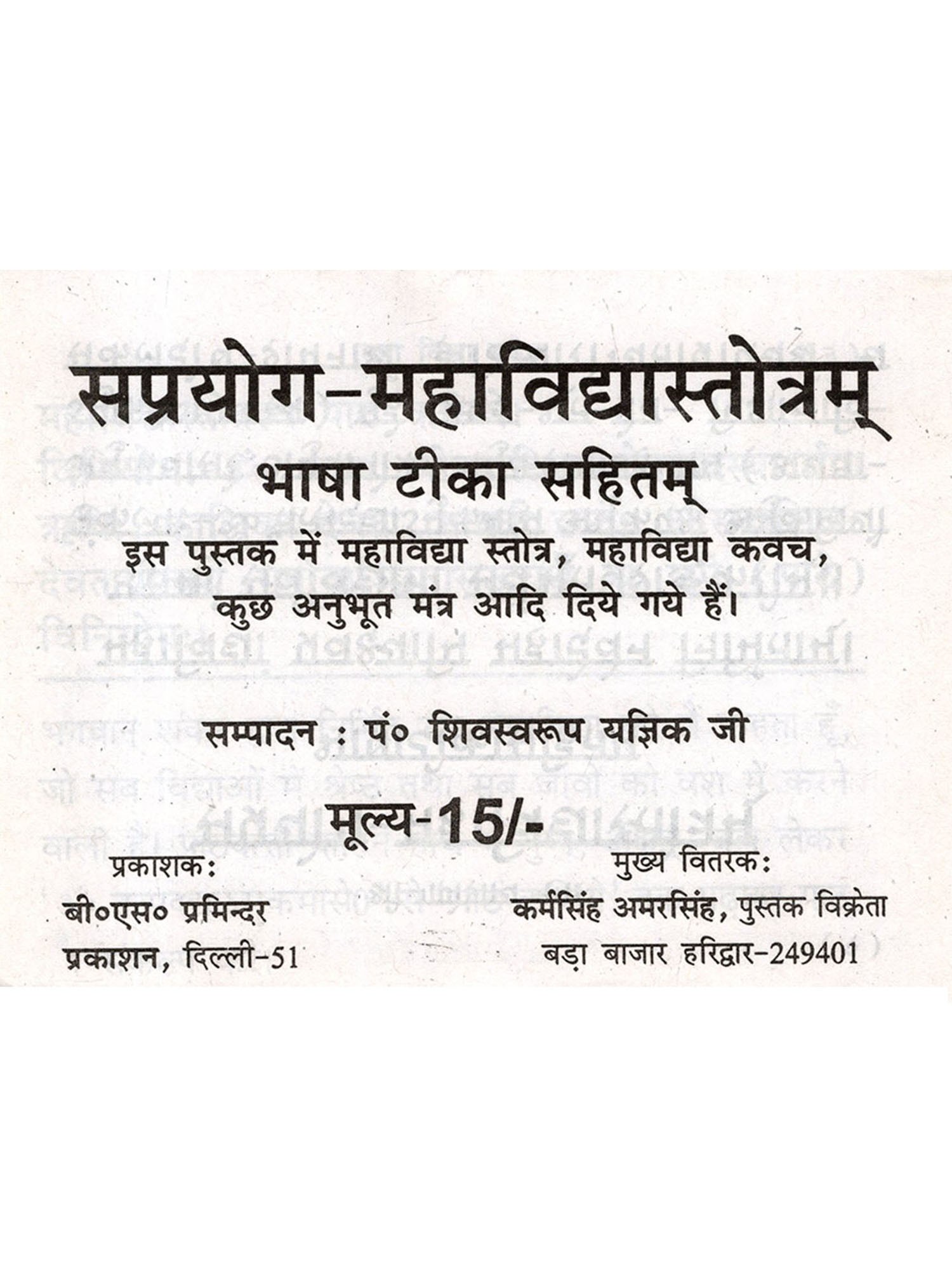 सप्रयोग-महाविद्यास्तोत्रम्
भाषा टीका सहितम्
इस पुस्तक में महाविद्या स्तोत्र, महाविद्या कवच, कुछ अनुभूत मंत्र आदि दिये गये हैं।

सम्पादन : पं० शिवस्वरूप यज्ञिक जी

मूल्य-15/-

प्रकाशक:
बी०एस० प्रमिन्दर
प्रकाशन, दिल्ली-51

मुख्य वितरक:
कर्मसिंह अमरसिंह, पुस्तक विक्रेता
बड़ा बाजार हरिद्वार-249401